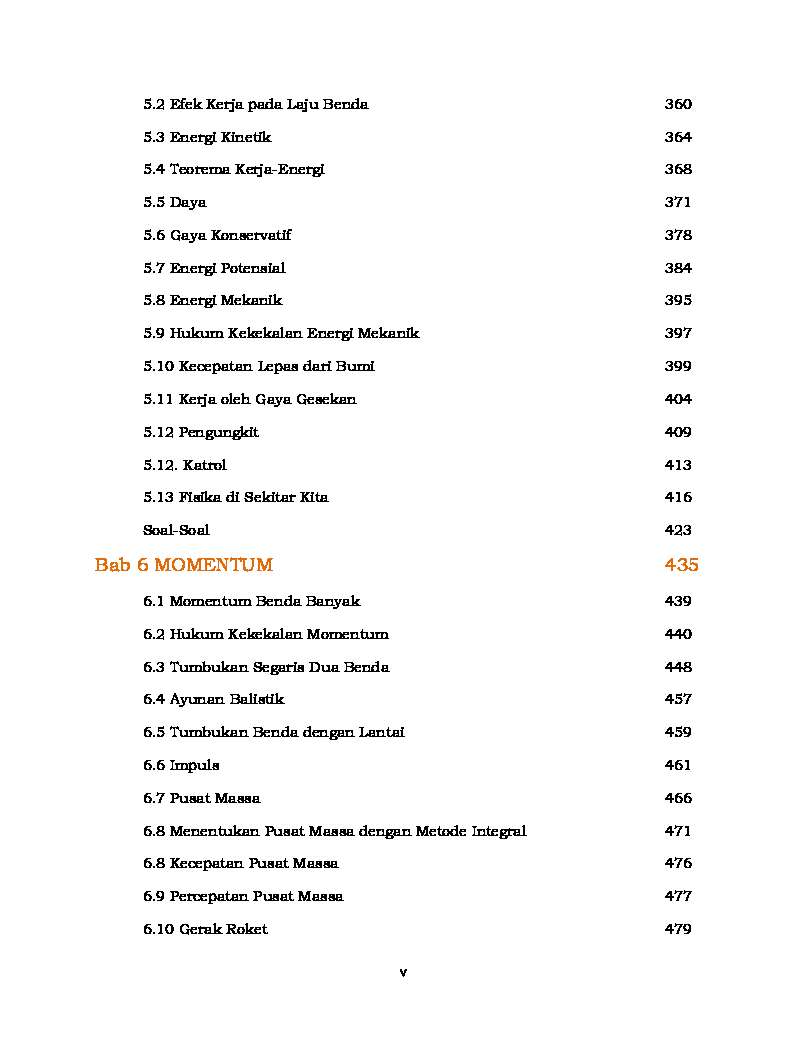 5.2 Efek Kerja pada Laju Benda 360

5.3 Energi Kinetik 364

5.4 Teorema Kerja-Energi 368

5.5 Daya 371

5.6 Gaya Konservatif 378

5.7 Energi Potensial 384

5.8 Energi Mekanik 395

5.9 Hukum Kekekalan Energi Mekanik 397

5.10 Kecepatan Lepas dari Bumi 399

5.11 Kerja oleh Gaya Gesekan 404

5.12 Pengungkit 409

5.12. Katrol 413

5.13 Fisika di Sekitar Kita 416

Soal-Soal 423

Bab 6 MOMENTUM 435

6.1 Momentum Benda Banyak 439

6.2 Hukum Kekekalan Momentum 440

6.3 Tumbukan Segaris Dua Benda 448

6.4 Ayunan Balistik 457

6.5 Tumbukan Benda dengan Lantai 459

6.6 Impuls 461

6.7 Pusat Massa 466

6.8 Menentukan Pusat Massa dengan Metode Integral 471

6.8 Kecepatan Pusat Massa 476

6.9 Percepatan Pusat Massa 477

6.10 Gerak Roket 479

v